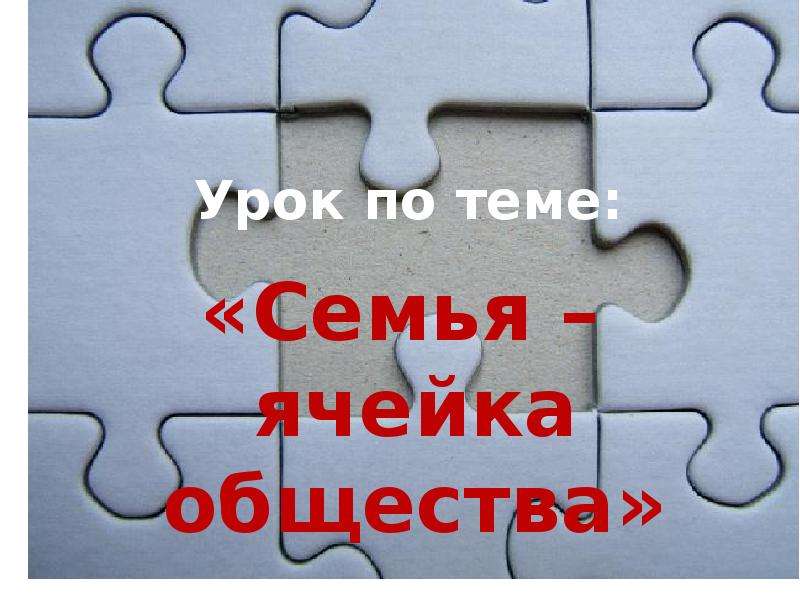 Урок по теме:

«Семья – ячейка общества»